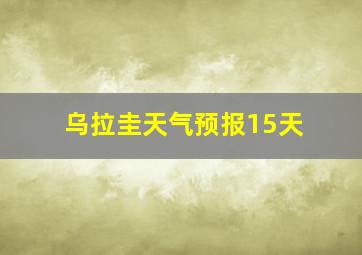 乌拉圭天气预报15天